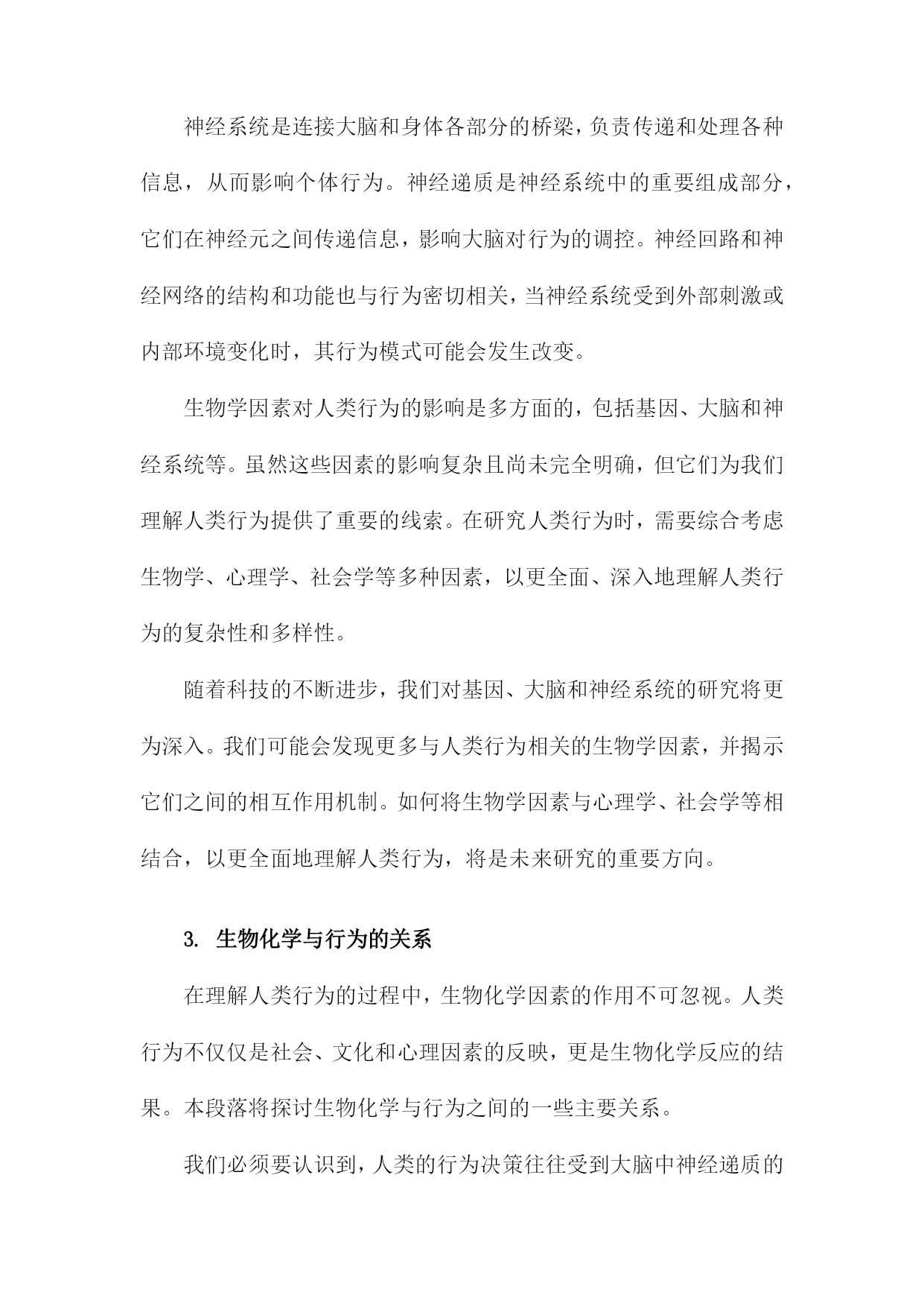 神经系统是连接大脑和身体各部分的桥梁，负责传递和处理各种信息，从而影响个体行为。神经递质是神经系统中的重要组成部分，它们在神经元之间传递信息，影响大脑对行为的调控。神经回路和神经网络的结构和功能也与行为密切相关，当神经系统受到外部刺激或内部环境变化时，其行为模式可能会发生改变。

生物学因素对人类行为的影响是多方面的，包括基因、大脑和神经系统等。虽然这些因素的影响复杂且尚未完全明确，但它们为我们理解人类行为提供了重要的线索。在研究人类行为时，需要综合考虑生物学、心理学、社会学等多种因素，以更全面、深入地理解人类行为的复杂性和多样性。

随着科技的不断进步，我们对基因、大脑和神经系统的研究将更为深入。我们可能会发现更多与人类行为相关的生物学因素，并揭示它们之间的相互作用机制。如何将生物学因素与心理学、社会学等相结合，以更全面地理解人类行为，将是未来研究的重要方向。

3. 生物化学与行为的关系

在理解人类行为的过程中，生物化学因素的作用不可忽视。人类行为不仅仅是社会、文化和心理因素的反映，更是生物化学反应的结果。本段落将探讨生物化学与行为之间的一些主要关系。

我们必须要认识到，人类的行为决策往往受到大脑中神经递质的